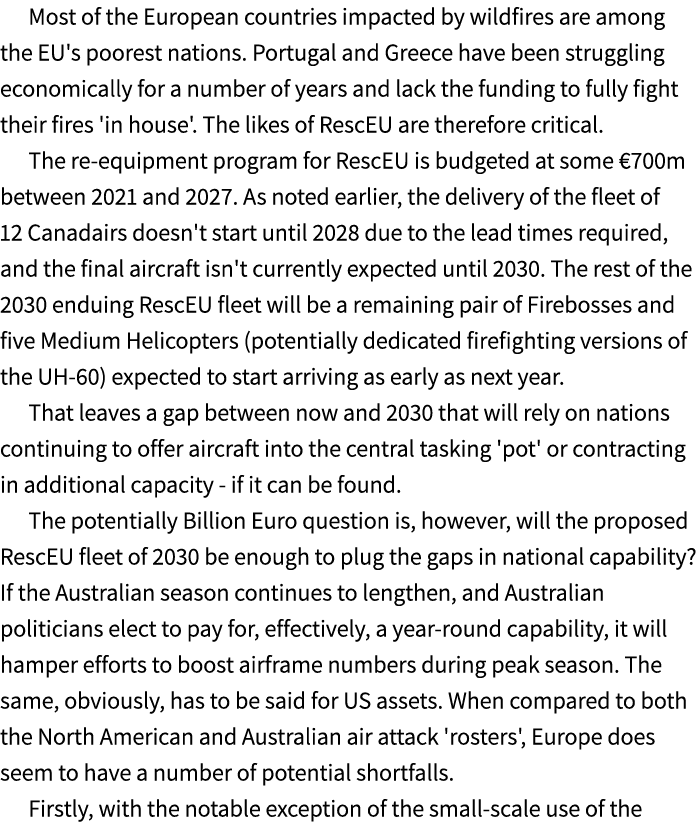 Most of the European countries impacted by wildfires are among the EU's poorest nations. Portugal and Greece have been struggling economically for a number of years and lack the funding to fully fight their fires 'in house'. The likes of RescEU are therefore critical.

The re-equipment program for RescEU is budgeted at some €700m between 2021 and 2027. As noted earlier, the delivery of the fleet of 12 Canadairs doesn't start until 2028 due to the lead times required, and the final aircraft isn't currently expected until 2030. The rest of the 2030 enduing RescEU fleet will be a remaining pair of Firebosses and five Medium Helicopters (potentially dedicated firefighting versions of the UH-60) expected to start arriving as early as next year.

That leaves a gap between now and 2030 that will rely on nations continuing to offer aircraft into the central tasking 'pot' or contracting in additional capacity - if it can be found.

The potentially Billion Euro question is, however, will the proposed RescEU fleet of 2030 be enough to plug the gaps in national capability? If the Australian season continues to lengthen, and Australian politicians elect to pay for, effectively, a year-round capability, it will hamper efforts to boost airframe numbers during peak season. The same, obviously, has to be said for US assets. When compared to both the North American and Australian air attack 'rosters', Europe does seem to have a number of potential shortfalls.

Firstly, with the notable exception of the small-scale use of the